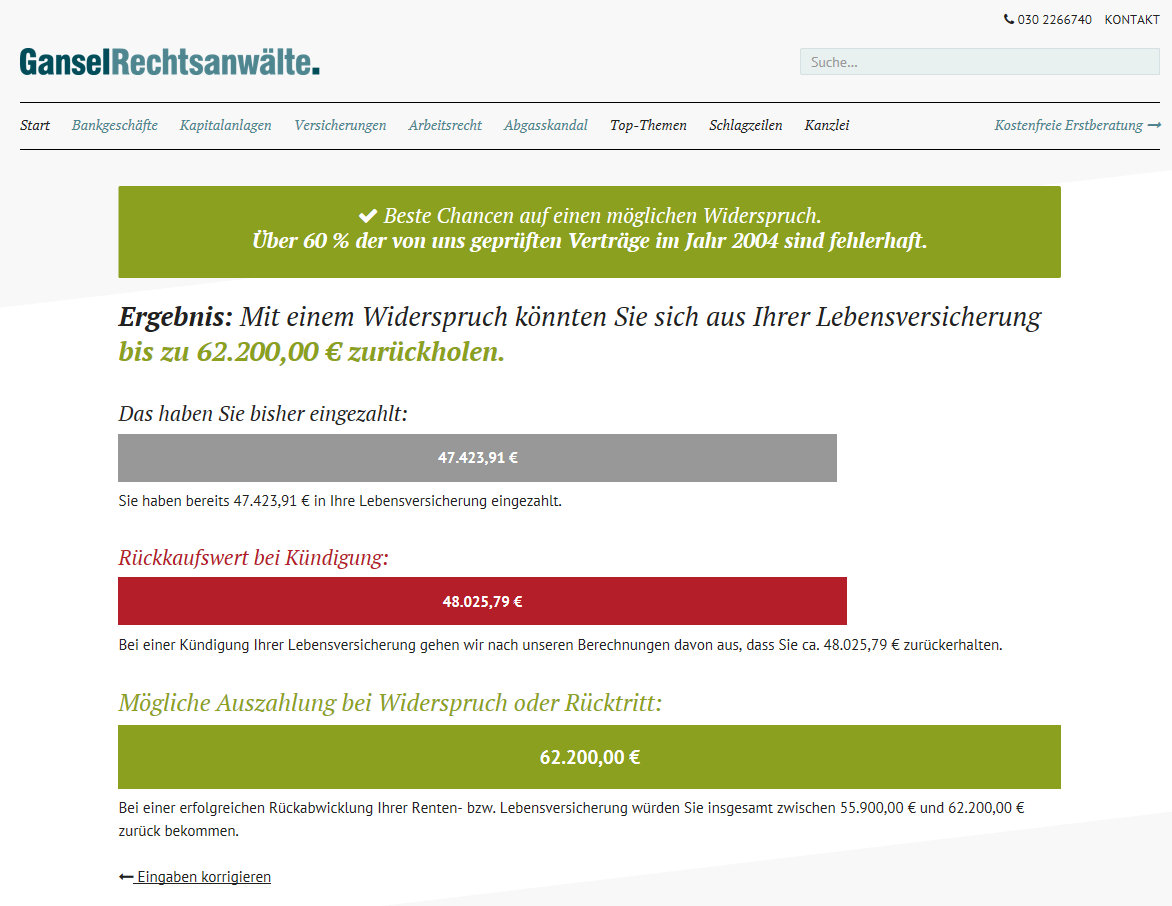 030 2266740 KONTAKT

GanselRechtsanwälte.

Suche...

Start Bankgeschäfte Kapitalanlagen Versicherungen Arbeitsrecht Abgasskandal Top-Themen Schlagzeilen Kanzlei

Kostenfreie Erstberatung

Beste Chancen auf einen möglichen Widerspruch.
Über 60 % der von uns geprüften Verträge im Jahr 2004 sind fehlerhaft.

Ergebnis: Mit einem Widerspruch könnten Sie sich aus Ihrer Lebensversicherung bis zu 62.200,00 € zurückholen.

Das haben Sie bisher eingezahlt:

47.423,91 €

Sie haben bereits 47.423,91 € in Ihre Lebensversicherung eingezahlt.

Rückkaufswert bei Kündigung:

48.025,79 €

Bei einer Kündigung Ihrer Lebensversicherung gehen wir nach unseren Berechnungen davon aus, dass Sie ca. 48.025,79 € zurückerhalten.

Mögliche Auszahlung bei Widerspruch oder Rücktritt:

62.200,00 €

Bei einer erfolgreichen Rückabwicklung Ihrer Renten- bzw. Lebensversicherung würden Sie insgesamt zwischen 55.900,00 € und 62.200,00 € zurück bekommen.

Eingaben korrigieren